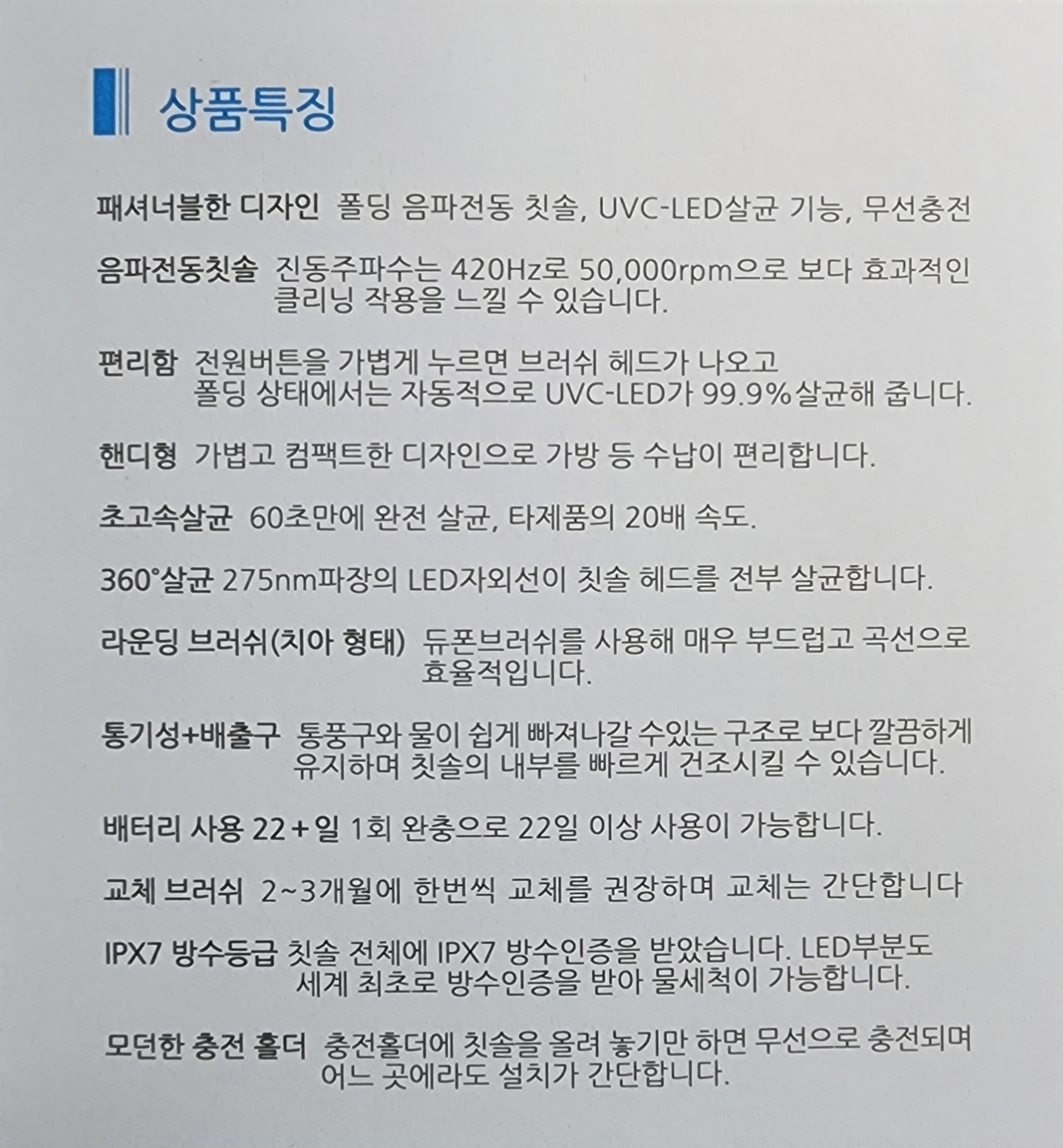 상품특징

패셔너블한 디자인 폴딩 음파전동 칫솔, UVC-LED살균 기능, 무선충전

음파전동칫솔 진동주파수는 420Hz로 50,000rpm으로 보다 효과적인 클리닝 작용을 느낄 수 있습니다.

편리함 전원버튼을 가볍게 누르면 브러쉬 헤드가 나오고 폴딩 상태에서는 자동적으로 UVC-LED가 99.9%살균해 줍니다.

핸디형 가볍고 컴팩트한 디자인으로 가방 등 수납이 편리합니다.

초고속살균 60초만에 완전 살균, 타제품의 20배 속도.

360°살균 275nm파장의 LED자외선이 칫솔 헤드를 전부 살균합니다.

라운딩 브러쉬(치아 형태) 듀폰브러쉬를 사용해 매우 부드럽고 곡선으로 효율적입니다.

통기성+배출구 통풍구와 물이 쉽게 빠져나갈 수있는 구조로 보다 깔끔하게 유지하며 칫솔의 내부를 빠르게 건조시킬 수 있습니다.

배터리 사용 22+일 1회 완충으로 22일 이상 사용이 가능합니다.

교체 브러쉬 2~3개월에 한번씩 교체를 권장하며 교체는 간단합니다

IPX7 방수등급 칫솔 전체에 IPX7 방수인증을 받았습니다. LED부분도 세계 최초로 방수인증을 받아 물세척이 가능합니다.

모던한 충전 홀더 충전홀더에 칫솔을 올려 놓기만 하면 무선으로 충전되며 어느 곳에라도 설치가 간단합니다.